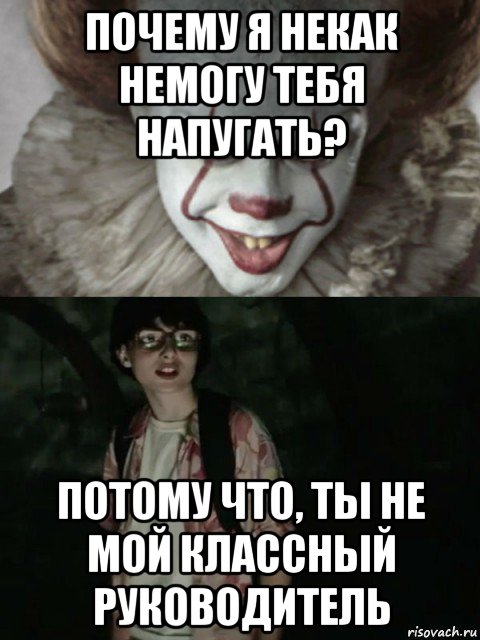 ПОЧЕМУ Я НЕКАК НЕМОГУ ТЕБЯ НАПУГАТЬ?

ПОТОМУ ЧТО, ТЫ НЕ МОЙ КЛАССНЫЙ РУКОВОДИТЕЛЬ

risovach.ru